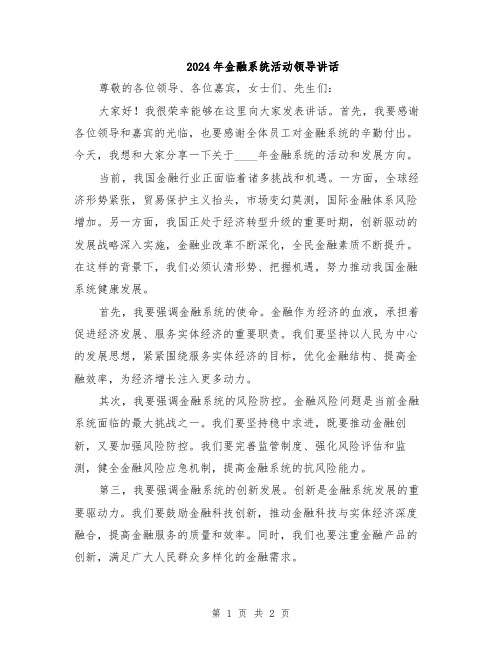 2024年金融系统活动领导讲话

尊敬的各位领导、各位嘉宾，女士们、先生们：

大家好！我很荣幸能够在这里向大家发表讲话。首先，我要感谢各位领导和嘉宾的光临，也要感谢全体员工对金融系统的辛勤付出。今天，我想和大家分享一下关于____年金融系统的活动和发展方向。

当前，我国金融行业正面临着诸多挑战和机遇。一方面，全球经济形势紧张，贸易保护主义抬头，市场变幻莫测，国际金融体系风险增加。另一方面，我国正处于经济转型升级的重要时期，创新驱动的发展战略深入实施，金融业改革不断深化，全民金融素质不断提升。在这样的背景下，我们必须认清形势、把握机遇，努力推动我国金融系统健康发展。

首先，我要强调金融系统的使命。金融作为经济的血液，承担着促进经济发展、服务实体经济的重要职责。我们要坚持以人民为中心的发展思想，紧紧围绕服务实体经济的目标，优化金融结构、提高金融效率，为经济增长注入更多动力。

其次，我要强调金融系统的风险防控。金融风险问题是当前金融系统面临的最大挑战之一。我们要坚持稳中求进，既要推动金融创新，又要加强风险防控。我们要完善监管制度、强化风险评估和监测，健全金融风险应急机制，提高金融系统的抗风险能力。

第三，我要强调金融系统的创新发展。创新是金融系统发展的重要驱动力。我们要鼓励金融科技创新，推动金融科技与实体经济深度融合，提高金融服务的质量和效率。同时，我们也要注重金融产品的创新，满足广大人民群众多样化的金融需求。

第 1 页 共 2 页